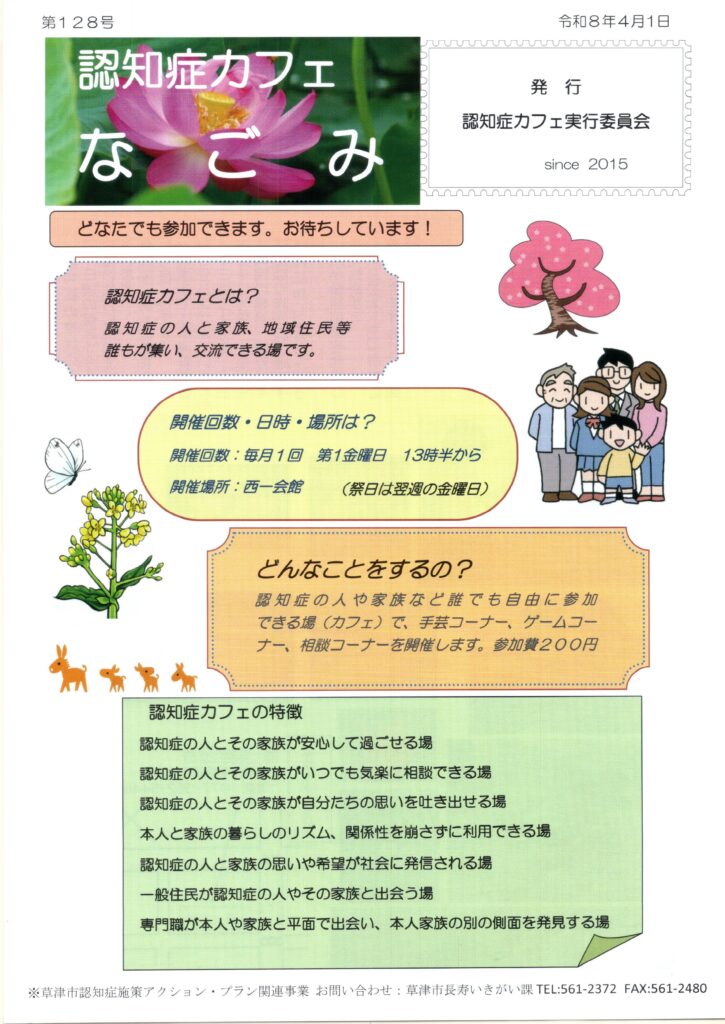 第128号

令和8年4月1日

認知症カフェ
なごみ

発行
認知症カフェ実行委員会

since 2015

どなたでも参加できます。お待ちしています！

認知症カフェとは？

認知症の人と家族、地域住民等誰もが集い、交流できる場です。

開催回数・日時・場所は？

開催回数：毎月1回 第1金曜日 13時半から

開催場所：西一会館 （祭日は翌週の金曜日）

どんなことをするの？

認知症の人や家族など誰でも自由に参加できる場（カフェ）で、手芸コーナー、ゲームコーナー、相談コーナーを開催します。参加費200円

認知症カフェの特徴

認知症の人とその家族が安心して過ごせる場

認知症の人とその家族がいつでも気楽に相談できる場

認知症の人とその家族が自分たちの思いを吐き出せる場

本人と家族の暮らしのリズム、関係性を崩さずに利用できる場

認知症の人と家族の思いや希望が社会に発信される場

一般住民が認知症の人やその家族と出会う場

専門職が本人や家族と平面で出会い、本人家族の別の側面を発見する場

※草津市認知症施策アクション・プラン関連事業 お問い合わせ：草津市長寿いきがい課 TEL:561-2372 FAX:561-2480